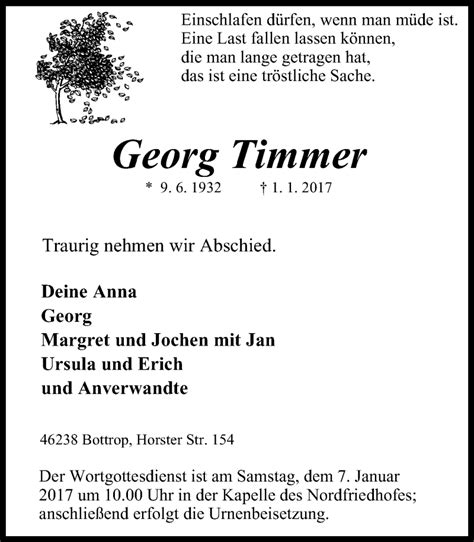 Einschlafen dürfen, wenn man müde ist.
Eine Last fallen lassen können,
die man lange getragen hat,
das ist eine tröstliche Sache.

Georg Timmer

* 9. 6. 1932 † 1. 1. 2017

Traurig nehmen wir Abschied.

Deine Anna
Georg
Margret und Jochen mit Jan
Ursula und Erich
und Anverwandte

46238 Bottrop, Horster Str. 154

Der Wortgottesdienst ist am Samstag, dem 7. Januar 2017 um 10.00 Uhr in der Kapelle des Nordfriedhofes; anschließend erfolgt die Urnenbeisetzung.